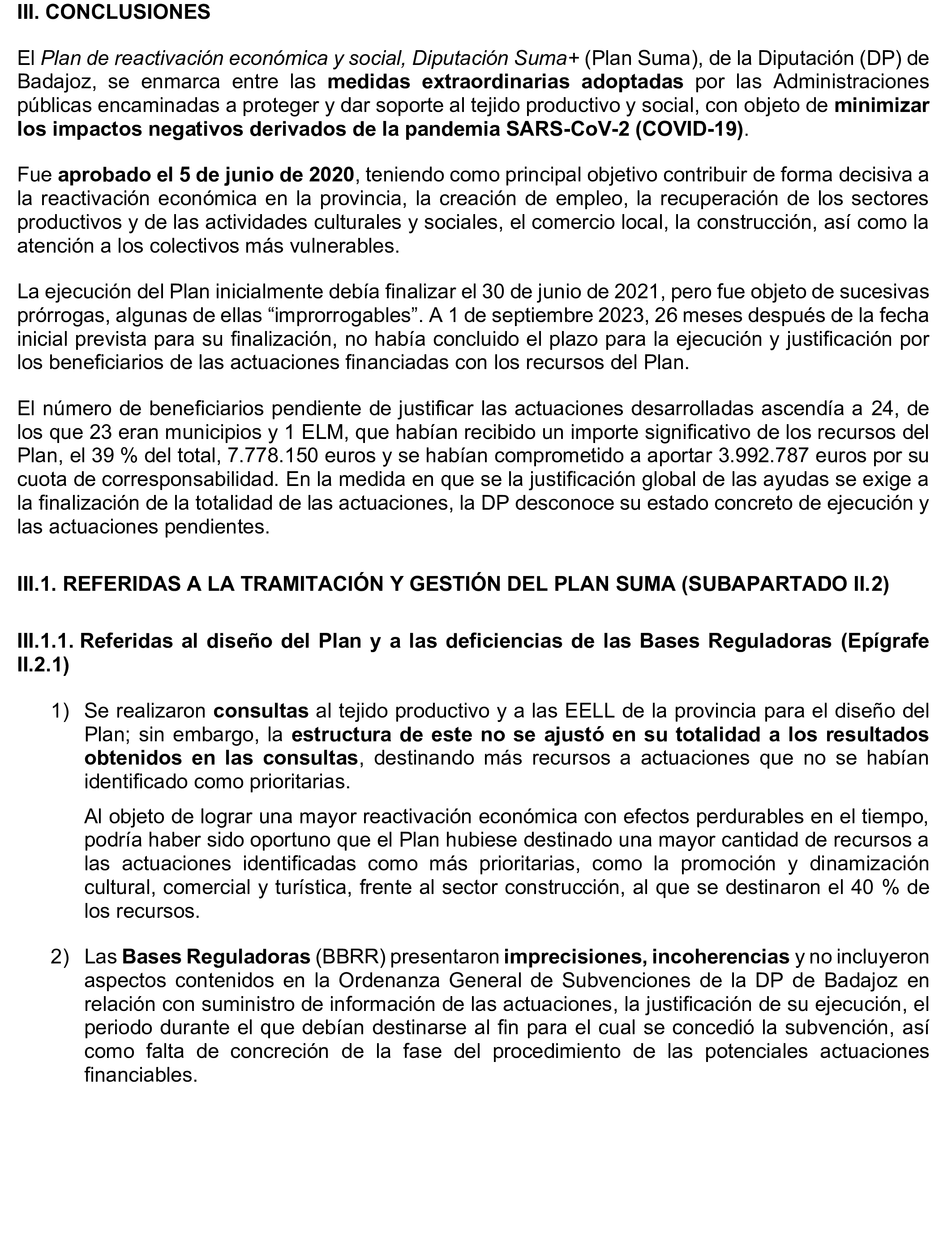 III. CONCLUSIONES

El Plan de reactivación económica y social, Diputación Suma+ (Plan Suma), de la Diputación (DP) de Badajoz, se enmarca entre las medidas extraordinarias adoptadas por las Administraciones públicas encaminadas a proteger y dar soporte al tejido productivo y social, con objeto de minimizar los impactos negativos derivados de la pandemia SARS-CoV-2 (COVID-19).

Fue aprobado el 5 de junio de 2020, teniendo como principal objetivo contribuir de forma decisiva a la reactivación económica en la provincia, la creación de empleo, la recuperación de los sectores productivos y de las actividades culturales y sociales, el comercio local, la construcción, así como la atención a los colectivos más vulnerables.

La ejecución del Plan inicialmente debía finalizar el 30 de junio de 2021, pero fue objeto de sucesivas prórrogas, algunas de ellas “improrrogables”. A 1 de septiembre 2023, 26 meses después de la fecha inicial prevista para su finalización, no había concluido el plazo para la ejecución y justificación por los beneficiarios de las actuaciones financiadas con los recursos del Plan.

El número de beneficiarios pendiente de justificar las actuaciones desarrolladas ascendía a 24, de los que 23 eran municipios y 1 ELM, que habían recibido un importe significativo de los recursos del Plan, el 39 % del total, 7.778.150 euros y se habían comprometido a aportar 3.992.787 euros por su cuota de corresponsabilidad. En la medida en que se la justificación global de las ayudas se exige a la finalización de la totalidad de las actuaciones, la DP desconoce su estado concreto de ejecución y las actuaciones pendientes.

III.1. REFERIDAS A LA TRAMITACIÓN Y GESTIÓN DEL PLAN SUMA (SUBAPARTADO II.2)

III.1.1. Referidas al diseño del Plan y a las deficiencias de las Bases Reguladoras (Epígrafe II.2.1)

1) Se realizaron consultas al tejido productivo y a las EELL de la provincia para el diseño del Plan; sin embargo, la estructura de este no se ajustó en su totalidad a los resultados obtenidos en las consultas, destinando más recursos a actuaciones que no se habían identificado como prioritarias.

Al objeto de lograr una mayor reactivación económica con efectos perdurables en el tiempo, podría haber sido oportuno que el Plan hubiese destinado una mayor cantidad de recursos a las actuaciones identificadas como más prioritarias, como la promoción y dinamización cultural, comercial y turística, frente al sector construcción, al que se destinaron el 40 % de los recursos.

2) Las Bases Reguladoras (BBRR) presentaron imprecisiones, incoherencias y no incluyeron aspectos contenidos en la Ordenanza General de Subvenciones de la DP de Badajoz en relación con suministro de información de las actuaciones, la justificación de su ejecución, el periodo durante el que debían destinarse al fin para el cual se concedió la subvención, así como falta de concreción de la fase del procedimiento de las potenciales actuaciones financiables.